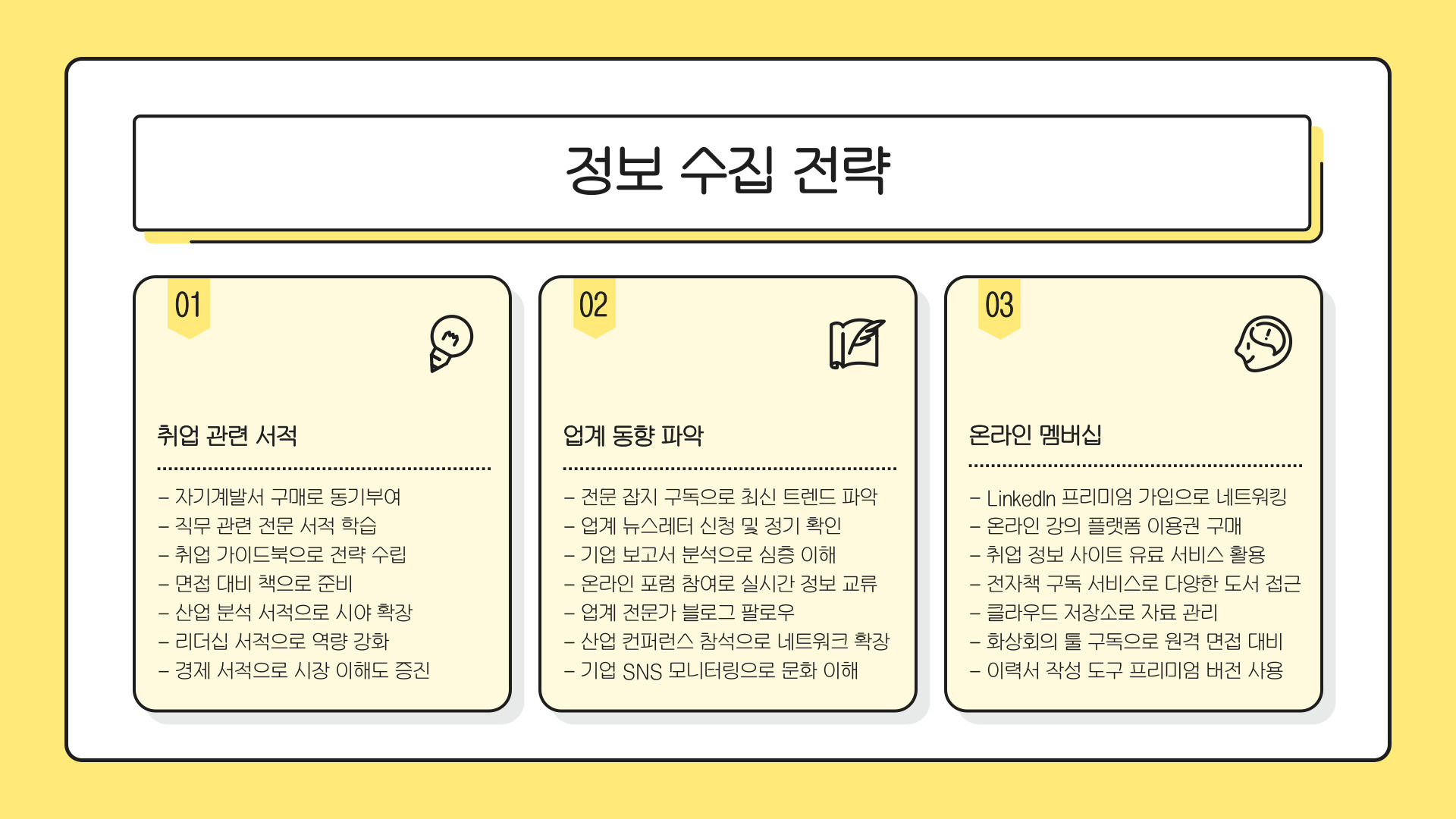 정보 수집 전략

01

취업 관련 서적

- 자기계발서 구매로 동기부여
- 직무 관련 전문 서적 학습
- 취업 가이드북으로 전략 수립
- 면접 대비 책으로 준비
- 산업 분석 서적으로 시야 확장
- 리더십 서적으로 역량 강화
- 경제 서적으로 시장 이해도 증진

02

업계 동향 파악

- 전문 잡지 구독으로 최신 트렌드 파악
- 업계 뉴스레터 신청 및 정기 확인
- 기업 보고서 분석으로 심층 이해
- 온라인 포럼 참여로 실시간 정보 교류
- 업계 전문가 블로그 팔로우
- 산업 컨퍼런스 참석으로 네트워크 확장
- 기업 SNS 모니터링으로 문화 이해

03

온라인 멤버십

- LinkedIn 프리미엄 가입으로 네트워킹
- 온라인 강의 플랫폼 이용권 구매
- 취업 정보 사이트 유료 서비스 활용
- 전자책 구독 서비스로 다양한 도서 접근
- 클라우드 저장소로 자료 관리
- 화상회의 툴 구독으로 원격 면접 대비
- 이력서 작성 도구 프리미엄 버전 사용